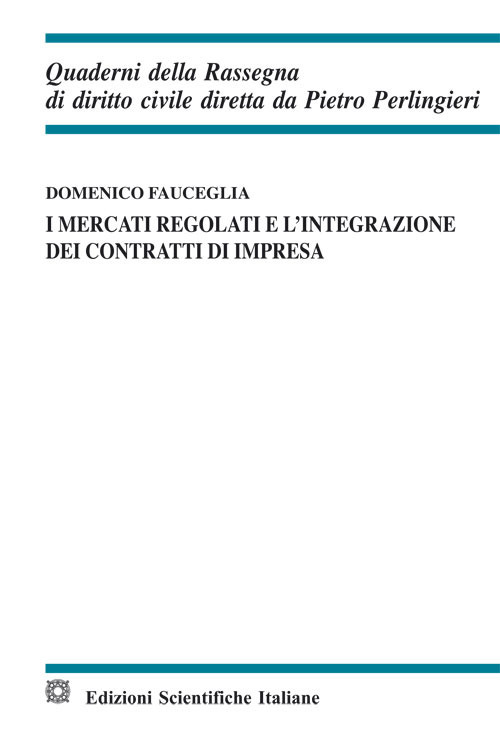 Quaderni della Rassegna
di diritto civile diretta da Pietro Perlingieri

DOMENICO FAUCEGLIA

I MERCATI REGOLATI E L'INTEGRAZIONE DEI CONTRATTI DI IMPRESA

Edizioni Scientifiche Italiane